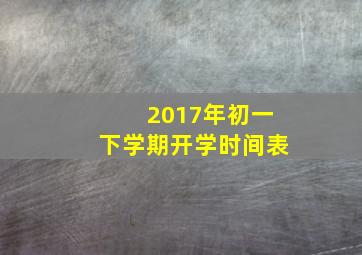 2017年初一
下学期开学时间表